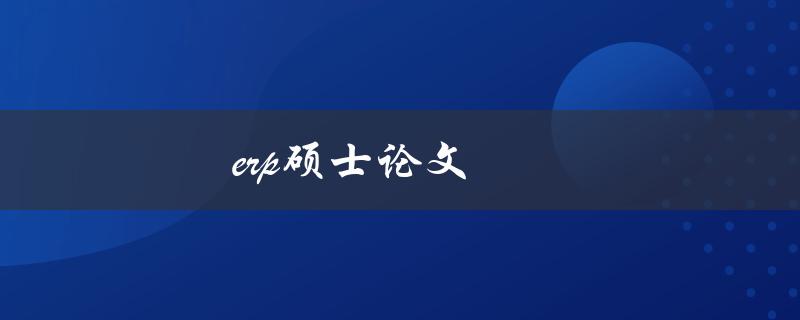 erp硕士论文